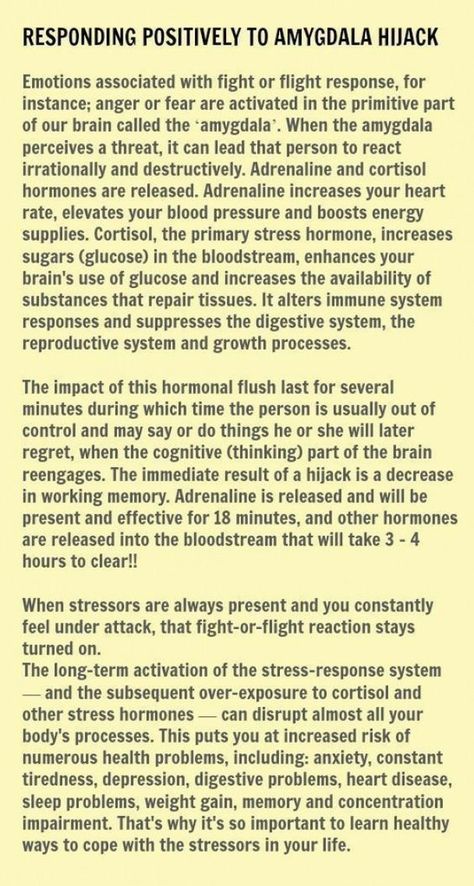 RESPONDING POSITIVELY TO AMYGDALA HIJACK

Emotions associated with fight or flight response, for instance; anger or fear are activated in the primitive part of our brain called the 'amygdala'. When the amygdala perceives a threat, it can lead that person to react irrationally and destructively. Adrenaline and cortisol hormones are released. Adrenaline increases your heart rate, elevates your blood pressure and boosts energy supplies. Cortisol, the primary stress hormone, increases sugars (glucose) in the bloodstream, enhances your brain's use of glucose and increases the availability of substances that repair tissues. It alters immune system responses and suppresses the digestive system, the reproductive system and growth processes.

The impact of this hormonal flush last for several minutes during which time the person is usually out of control and may say or do things he or she will later regret, when the cognitive (thinking) part of the brain reengages. The immediate result of a hijack is a decrease in working memory. Adrenaline is released and will be present and effective for 18 minutes, and other hormones are released into the bloodstream that will take 3 - 4 hours to clear!!

When stressors are always present and you constantly feel under attack, that fight-or-flight reaction stays turned on.
The long-term activation of the stress-response system — and the subsequent over-exposure to cortisol and other stress hormones — can disrupt almost all your body's processes. This puts you at increased risk of numerous health problems, including: anxiety, constant tiredness, depression, digestive problems, heart disease, sleep problems, weight gain, memory and concentration impairment. That's why it's so important to learn healthy ways to cope with the stressors in your life.